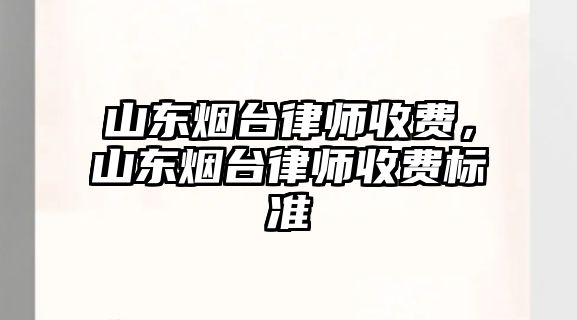 山东烟台律师收费，山东烟台律师收费标准